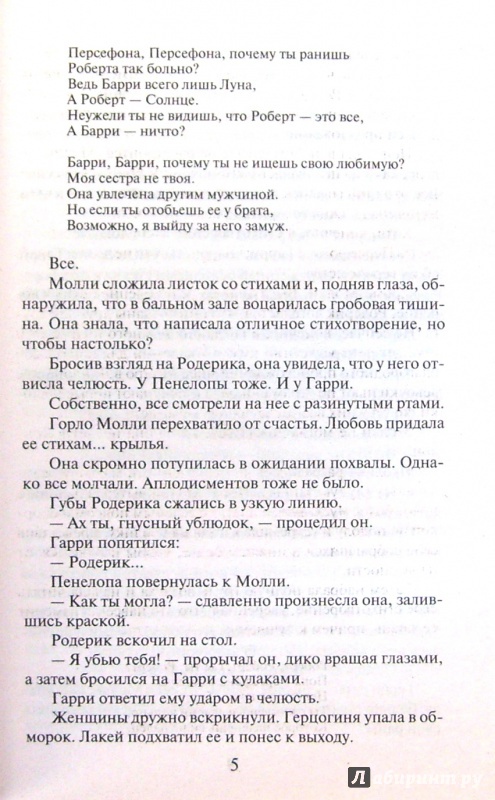 Персефона, Персефона, почему ты ранишь
Роберта так больно?
Ведь Барри всего лишь Луна,
А Роберт — Солнце.
Неужели ты не видишь, что Роберт — это все,
А Барри — ничто?

Барри, Барри, почему ты не ищешь свою любимую?
Моя сестра не твоя.
Она увлечена другим мужчиной.
Но если ты отобьешь ее у брата,
Возможно, я выйду за него замуж.

Все.

Молли сложила листок со стихами и, подняв глаза, обнаружила, что в бальном зале воцарилась гробовая тишина. Она знала, что написала отличное стихотворение, но чтобы настолько?

Бросив взгляд на Родерика, она увидела, что у него отвисла челюсть. У Пенелопы тоже. И у Гарри.

Собственно, все смотрели на нее с разинутыми ртами.

Горло Молли перехватило от счастья. Любовь придала ее стихам... крылья.

Она скромно потупилась в ожидании похвалы. Однако все молчали. Аплодисментов тоже не было.

Губы Родерика сжались в узкую линию.

— Ах ты, гнусный ублюдок, — процедил он.

Гарри попятился:

— Родерик...

Пенелопа повернулась к Молли.

— Как ты могла? — сдавленно произнесла она, залившись краской.

Родерик вскочил на стол.

— Я убью тебя! — прорычал он, дико вращая глазами, а затем бросился на Гарри с кулаками.

Гарри ответил ему ударом в челюсть.

Женщины дружно вскрикнули. Герцогиня упала в обморок. Лакей подхватил ее и понес к выходу.

5

Лабиринт.ру